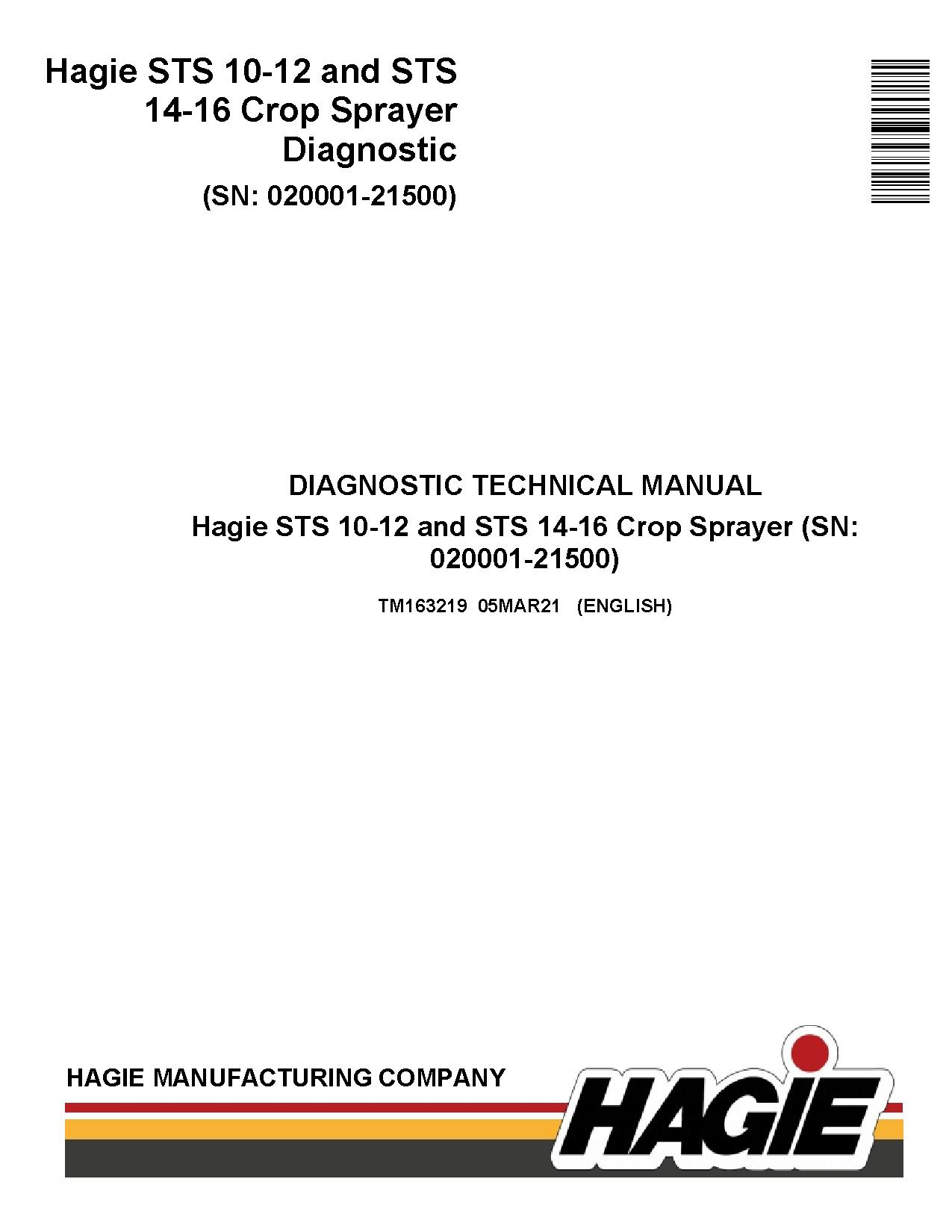 Hagie STS 10-12 and STS 14-16 Crop Sprayer Diagnostic

(SN: 020001-21500)

DIAGNOSTIC TECHNICAL MANUAL

Hagie STS 10-12 and STS 14-16 Crop Sprayer (SN: 020001-21500)

TM163219 05MAR21 (ENGLISH)

HAGIE MANUFACTURING COMPANY

HAGIE